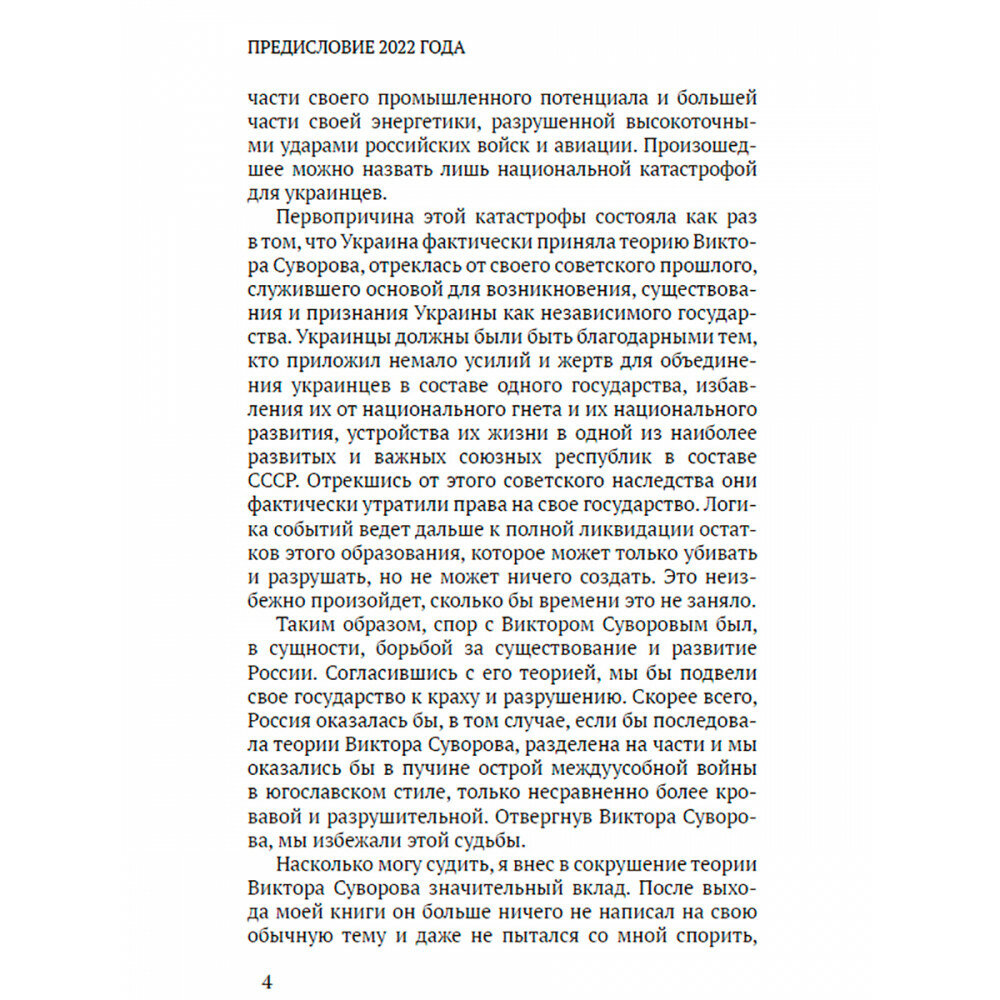 ПРЕДИСЛОВИЕ 2022 ГОДА

части своего промышленного потенциала и большей части своей энергетики, разрушенной высокоточными ударами российских войск и авиации. Произошедшее можно назвать лишь национальной катастрофой для украинцев.

Первопричина этой катастрофы состояла как раз в том, что Украина фактически приняла теорию Виктора Суворова, отреклась от своего советского прошлого, служившего основой для возникновения, существования и признания Украины как независимого государства. Украинцы должны были быть благодарными тем, кто приложил немало усилий и жертв для объединения украинцев в составе одного государства, избавления их от национального гнета и их национального развития, устройства их жизни в одной из наиболее развитых и важных союзных республик в составе СССР. Отрекшись от этого советского наследства они фактически утратили права на свое государство. Логика событий ведет дальше к полной ликвидации остатков этого образования, которое может только убивать и разрушать, но не может ничего создать. Это неизбежно произойдет, сколько бы времени это не заняло.

Таким образом, спор с Виктором Суворовым был, в сущности, борьбой за существование и развитие России. Согласившись с его теорией, мы бы подвели свое государство к краху и разрушению. Скорее всего, Россия оказалась бы, в том случае, если бы последовала теории Виктора Суворова, разделена на части и мы оказались бы в пучине острой междуусобной войны в югославском стиле, только несравненно более кровавой и разрушительной. Отвергнув Виктора Суворова, мы избежали этой судьбы.

Насколько могу судить, я внес в сокрушение теории Виктора Суворова значительный вклад. После выхода моей книги он больше ничего не написал на свою обычную тему и даже не пытался со мной спорить,

4